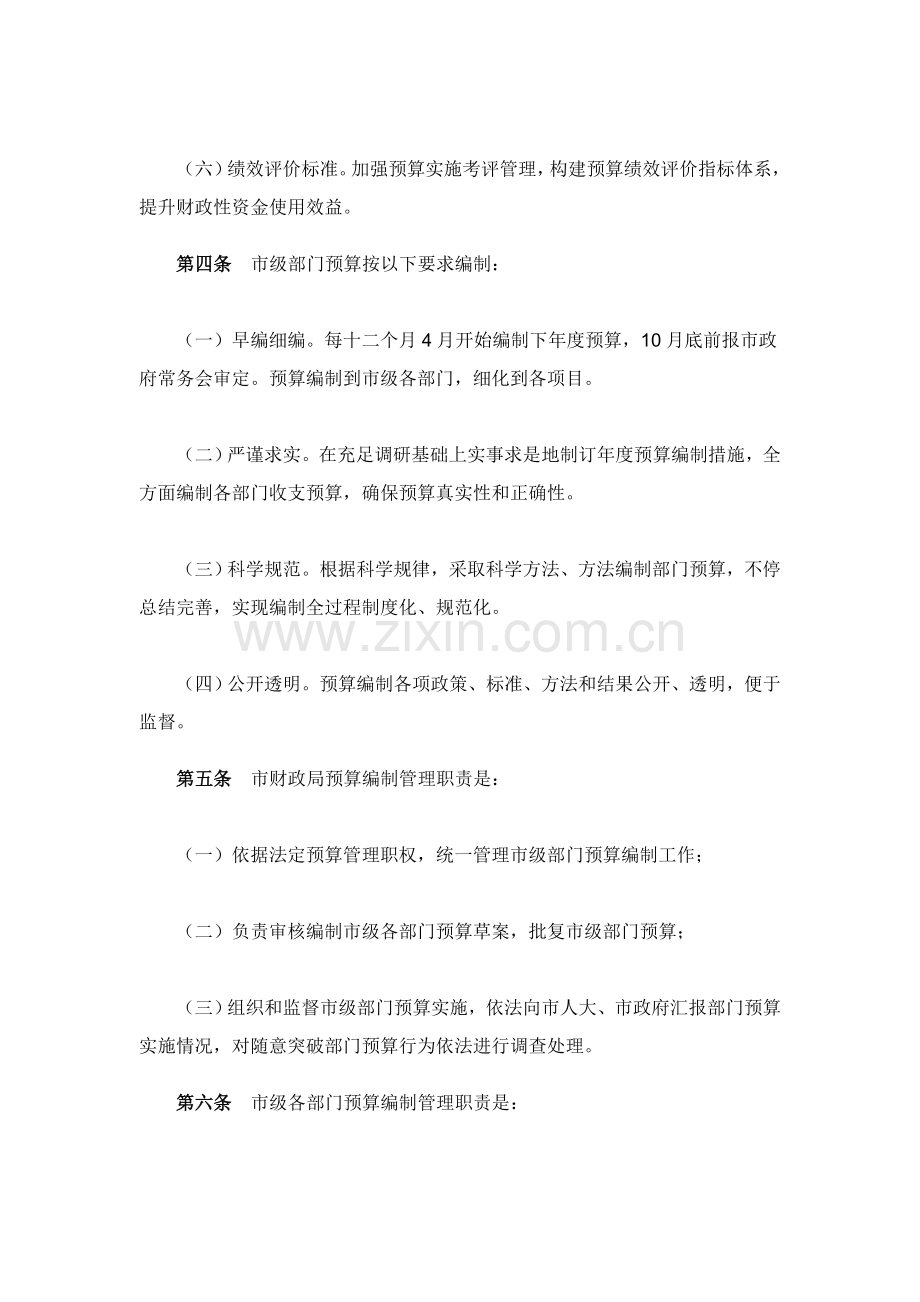 （六）绩效评价标准。加强预算实施考评管理，构建预算绩效评价指标体系，提升财政性资金使用效益。

第四条　市级部门预算按以下要求编制：

（一）早编细编。每十二个月4月开始编制下年度预算，10月底前报市政府常务会审定。预算编制到市级各部门，细化到各项目。

（二）严谨求实。在充足调研基础上实事求是地制订年度预算编制措施，全方面编制各部门收支预算，确保预算真实性和正确性。

（三）科学规范。根据科学规律，采取科学方法、方法编制部门预算，不停总结完善，实现编制全过程制度化、规范化。

（四）公开透明。预算编制各项政策、标准、方法和结果公开、透明，便于监督。

第五条　市财政局预算编制管理职责是：

（一）依据法定预算管理职权，统一管理市级部门预算编制工作；

（二）负责审核编制市级各部门预算草案，批复市级部门预算；

（三）组织和监督市级部门预算实施，依法向市人大、市政府汇报部门预算实施情况，对随意突破部门预算行为依法进行调查处理。

第六条　市级各部门预算编制管理职责是：

www.zixin.com.cn